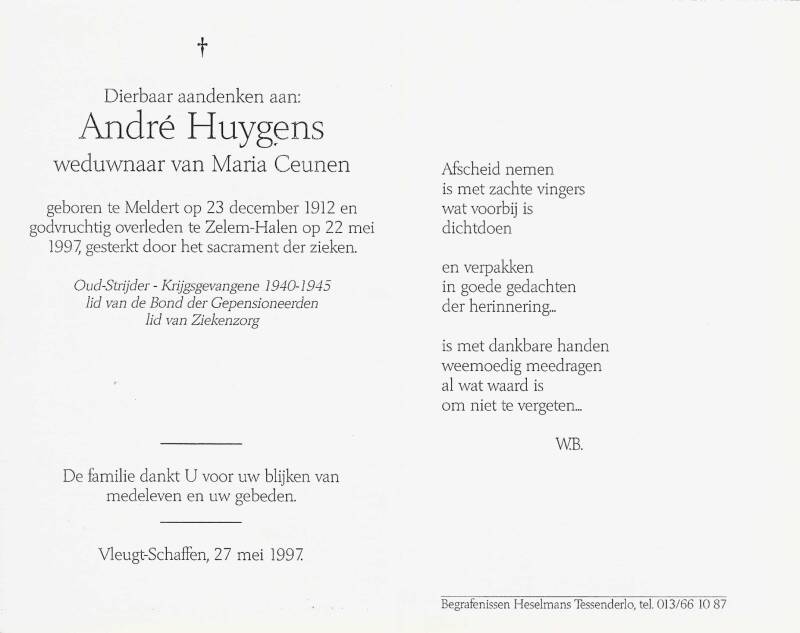 †

Dierbaar aandenken aan:
André Huygens
weduwnaar van Maria Ceunen

geboren te Meldert op 23 december 1912 en godvruchtig overleden te Zelem-Halen op 22 mei 1997, gesterkt door het sacrament der zieken.

Oud-Strijder - Krijgsgevangene 1940-1945
lid van de Bond der Gepensioneerden
lid van Ziekenzorg

De familie dankt U voor uw blijken van medeleven en uw gebeden.

Vleugt-Schaffen, 27 mei 1997.

Afscheid nemen
is met zachte vingers
wat voorbij is
dichtdoen

en verpakken
in goede gedachten
der herinnering...

is met dankbare handen
weemoedig meedragen
al wat waard is
om niet te vergeten...

W.B.

Begrafenissen Heselmans Tessenderlo, tel. 013/66 10 87